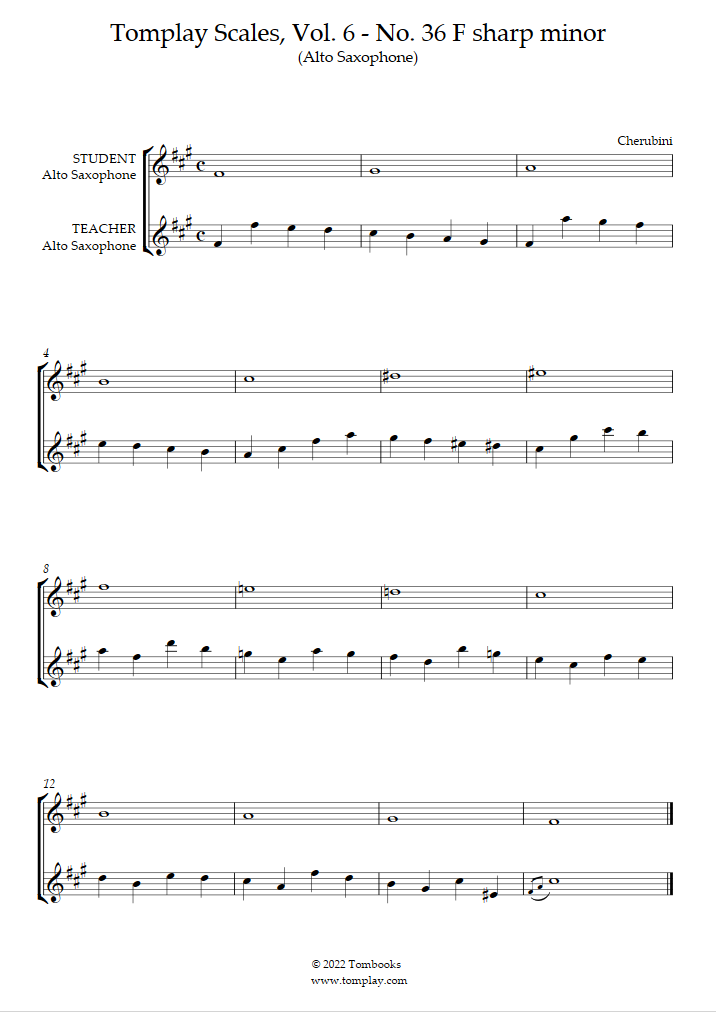 Tomplay Scales, Vol. 6 - No. 36 F sharp minor
(Alto Saxophone)

Cherubini

STUDENT
Alto Saxophone

TEACHER
Alto Saxophone

4

8

12

© 2022 Tombooks
www.tomplay.com